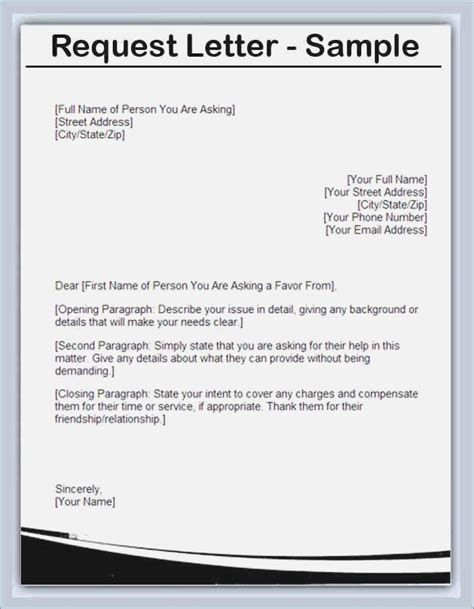 Request Letter - Sample

[Full Name of Person You Are Asking]
[Street Address]
[City/State/Zip]

[Your Full Name]
[Your Street Address]
[City/State/Zip]
[Your Phone Number]
[Your Email Address]

Dear [First Name of Person You Are Asking a Favor From],

[Opening Paragraph: Describe your issue in detail, giving any background or details that will make your needs clear.]

[Second Paragraph: Simply state that you are asking for their help in this matter. Give any details about what they can provide without being demanding.]

[Closing Paragraph: State your intent to cover any charges and compensate them for their time or service, if appropriate. Thank them for their friendship/relationship.]

Sincerely,
[Your Name]